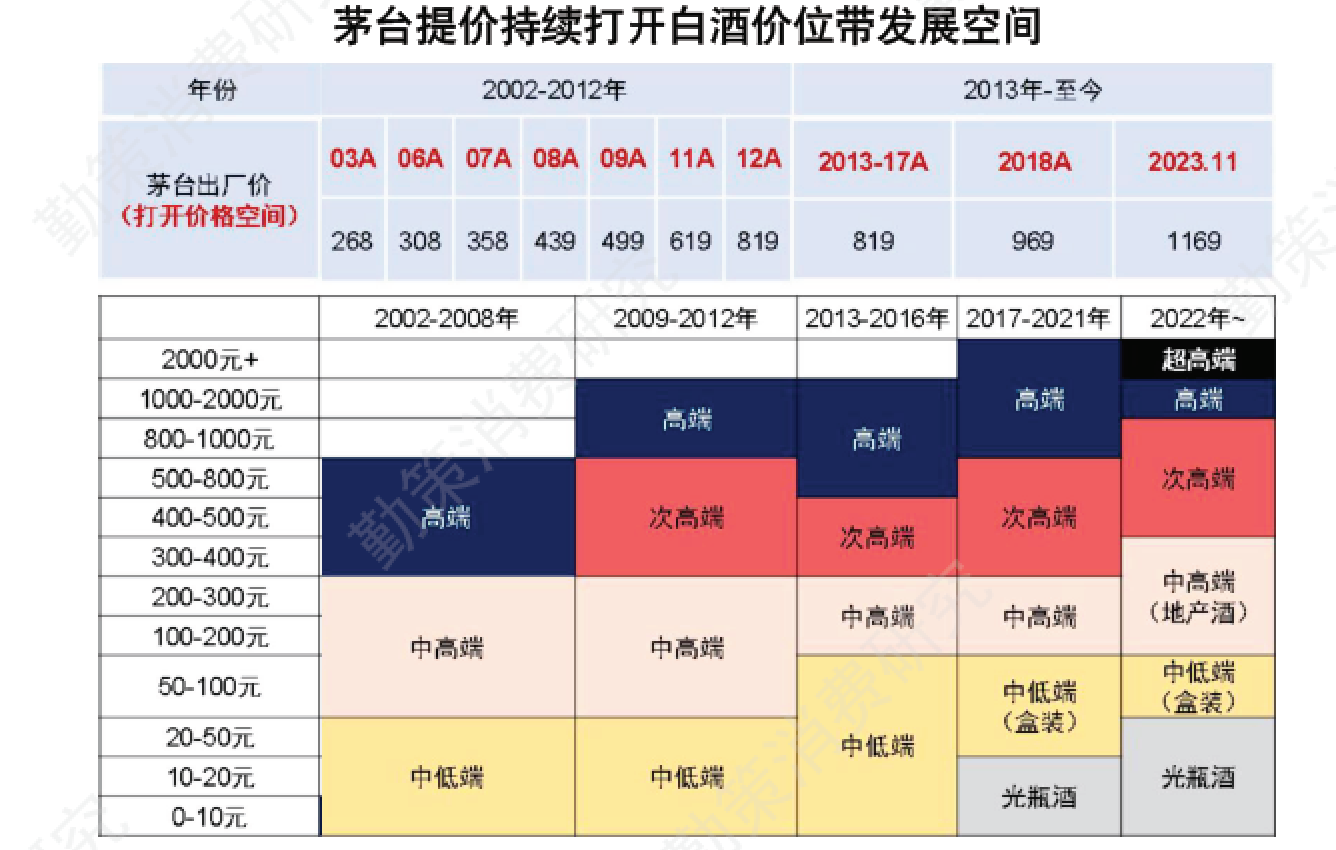 茅台提价持续打开白酒价位带发展空间

| 年份 | 2002-2012年 | | | | | | | 2013年-至今 | | |
|---|---|---|---|---|---|---|---|---|---|---|
| 茅台出厂价（打开价格空间） | 03A | 06A | 07A | 08A | 09A | 11A | 12A | 2013-17A | 2018A | 2023.11 |
| | 268 | 308 | 358 | 439 | 499 | 619 | 819 | 819 | 969 | 1169 |

| | 2002-2008年 | 2009-2012年 | 2013-2016年 | 2017-2021年 | 2022年~ |
|---|---|---|---|---|---|
| 2000元+ | | | | 高端 | 超高端 |
| 1000-2000元 | | 高端 | 高端 | 高端 | 高端 |
| 800-1000元 | | 高端 | 高端 | 高端 | 次高端 |
| 500-800元 | 高端 | 次高端 | 高端 | 次高端 | 次高端 |
| 400-500元 | 高端 | 次高端 | 次高端 | 次高端 | 次高端 |
| 300-400元 | 高端 | 次高端 | 次高端 | 次高端 | 中高端（地产酒） |
| 200-300元 | 中高端 | 中高端 | 中高端 | 中高端 | 中高端（地产酒） |
| 100-200元 | 中高端 | 中高端 | 中高端 | 中高端 | 中高端（地产酒） |
| 50-100元 | 中高端 | 中高端 | 中低端 | 中低端（盒装） | 中低端（盒装） |
| 20-50元 | 中低端 | 中低端 | 中低端 | 中低端（盒装） | 光瓶酒 |
| 10-20元 | 中低端 | 中低端 | 中低端 | 光瓶酒 | 光瓶酒 |
| 0-10元 | 中低端 | 中低端 | 中低端 | 光瓶酒 | 光瓶酒 |

勤策消费研究